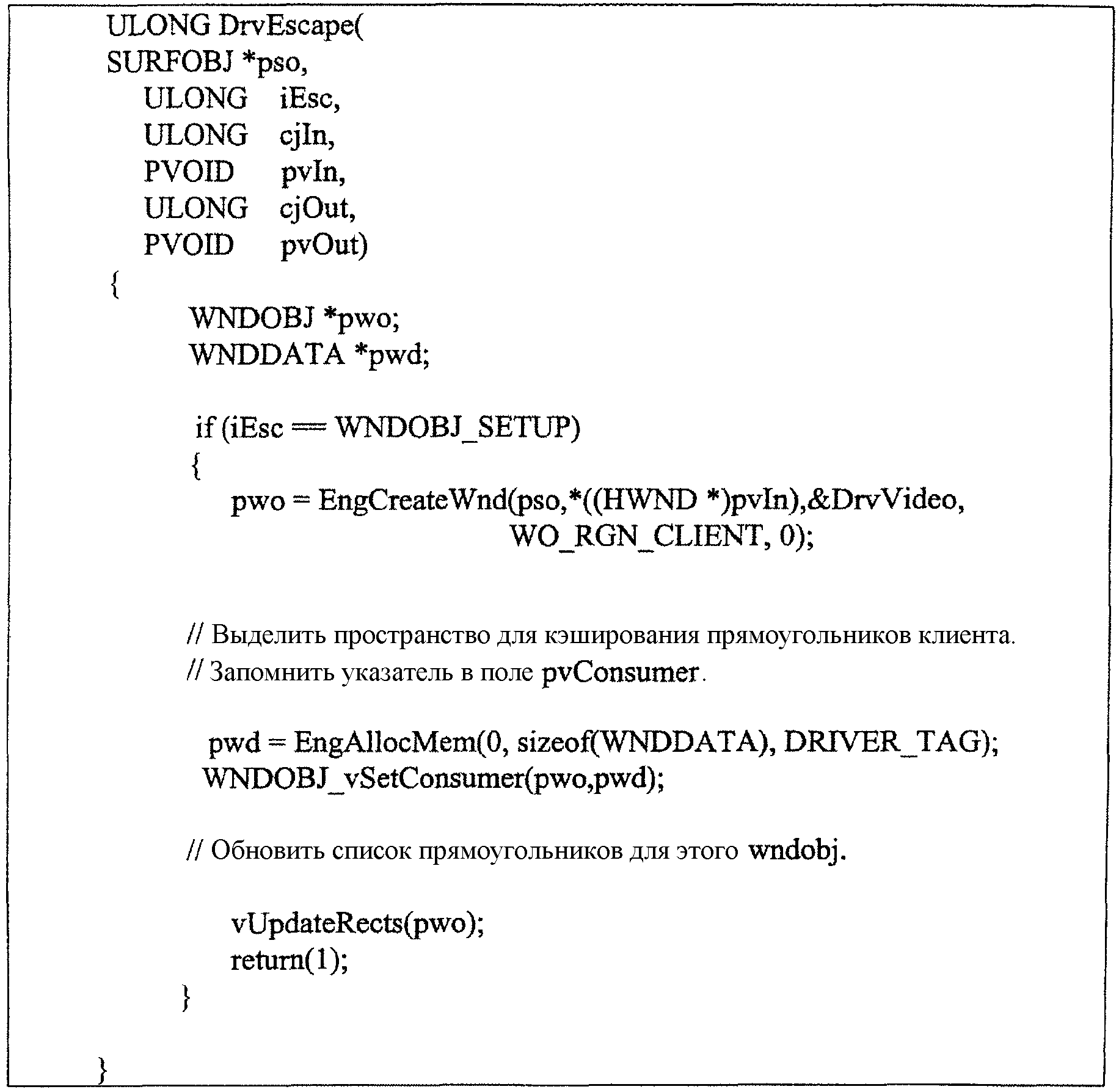 ULONG DrvEscape(
SURFOBJ *pso,
ULONG iEsc,
ULONG cjIn,
PVOID pvIn,
ULONG cjOut,
PVOID pvOut)
{
WNDOBJ *pwo;
WNDDATA *pwd;

if (iEsc == WNDOBJ_SETUP)
{
pwo = EngCreateWnd(pso,*((HWND *)pvIn),&DrvVideo,
WO_RGN_CLIENT, 0);

// Выделить пространство для кэширования прямоугольников клиента.
// Запомнить указатель в поле pvConsumer.

pwd = EngAllocMem(0, sizeof(WNDDATA), DRIVER_TAG);
WNDOBJ_vSetConsumer(pwo,pwd);

// Обновить список прямоугольников для этого wndobj.

vUpdateRects(pwo);
return(1);
}

}